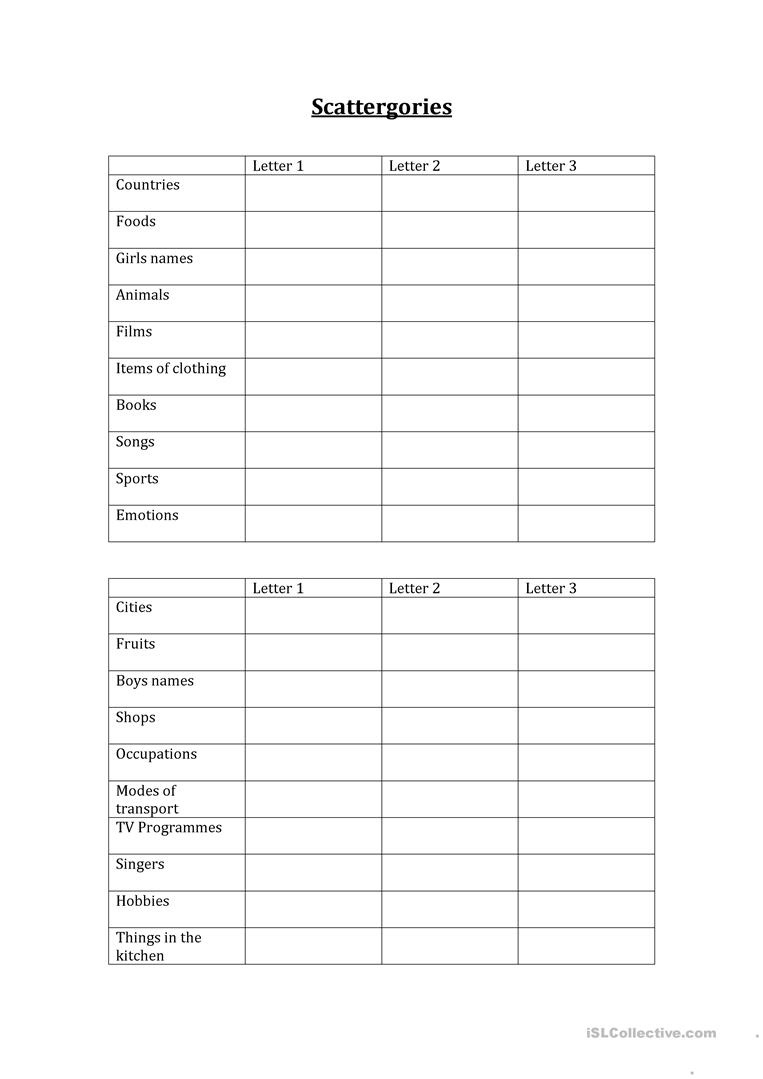 Scattergories

| | Letter 1 | Letter 2 | Letter 3 |
|---|---|---|---|
| Countries | | | |
| Foods | | | |
| Girls names | | | |
| Animals | | | |
| Films | | | |
| Items of clothing | | | |
| Books | | | |
| Songs | | | |
| Sports | | | |
| Emotions | | | |

| | Letter 1 | Letter 2 | Letter 3 |
|---|---|---|---|
| Cities | | | |
| Fruits | | | |
| Boys names | | | |
| Shops | | | |
| Occupations | | | |
| Modes of transport | | | |
| TV Programmes | | | |
| Singers | | | |
| Hobbies | | | |
| Things in the kitchen | | | |

iSLCollective.com